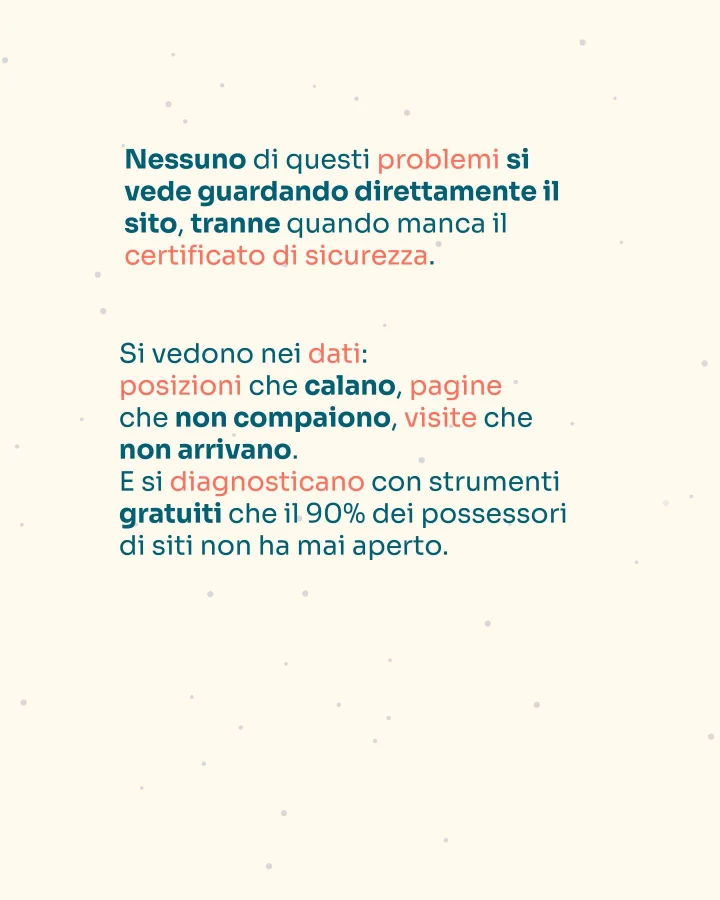 Nessuno di questi problemi si vede guardando direttamente il sito, tranne quando manca il certificato di sicurezza.

Si vedono nei dati:
posizioni che calano, pagine che non compaiono, visite che non arrivano.
E si diagnosticano con strumenti gratuiti che il 90% dei possessori di siti non ha mai aperto.